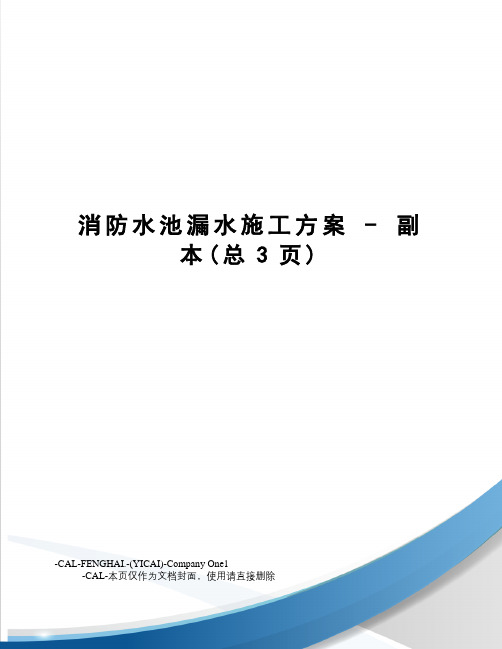 消防水池漏水施工方案 - 副本(总 3 页)

-CAL-FENGHAI.-(YICAI)-Company One1
-CAL-本页仅作为文档封面，使用请直接删除